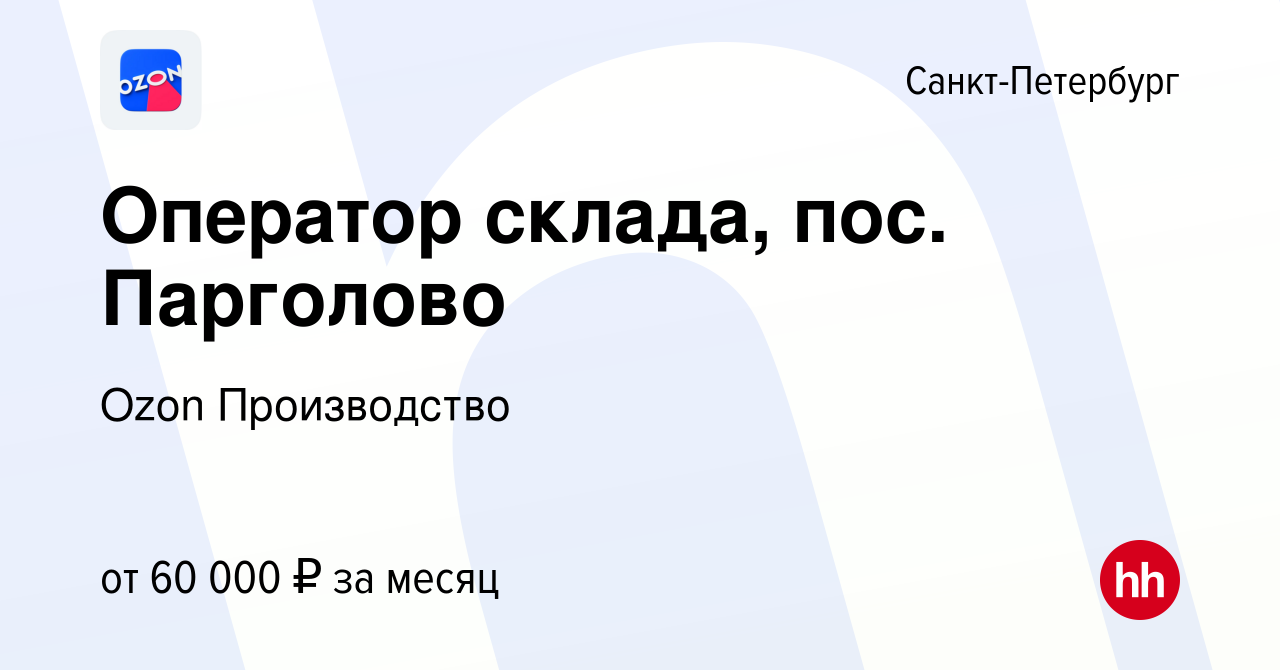 OZON

Санкт-Петербург

Оператор склада, пос. Парголово

Ozon Производство

от 60 000 ₽ за месяц

hh